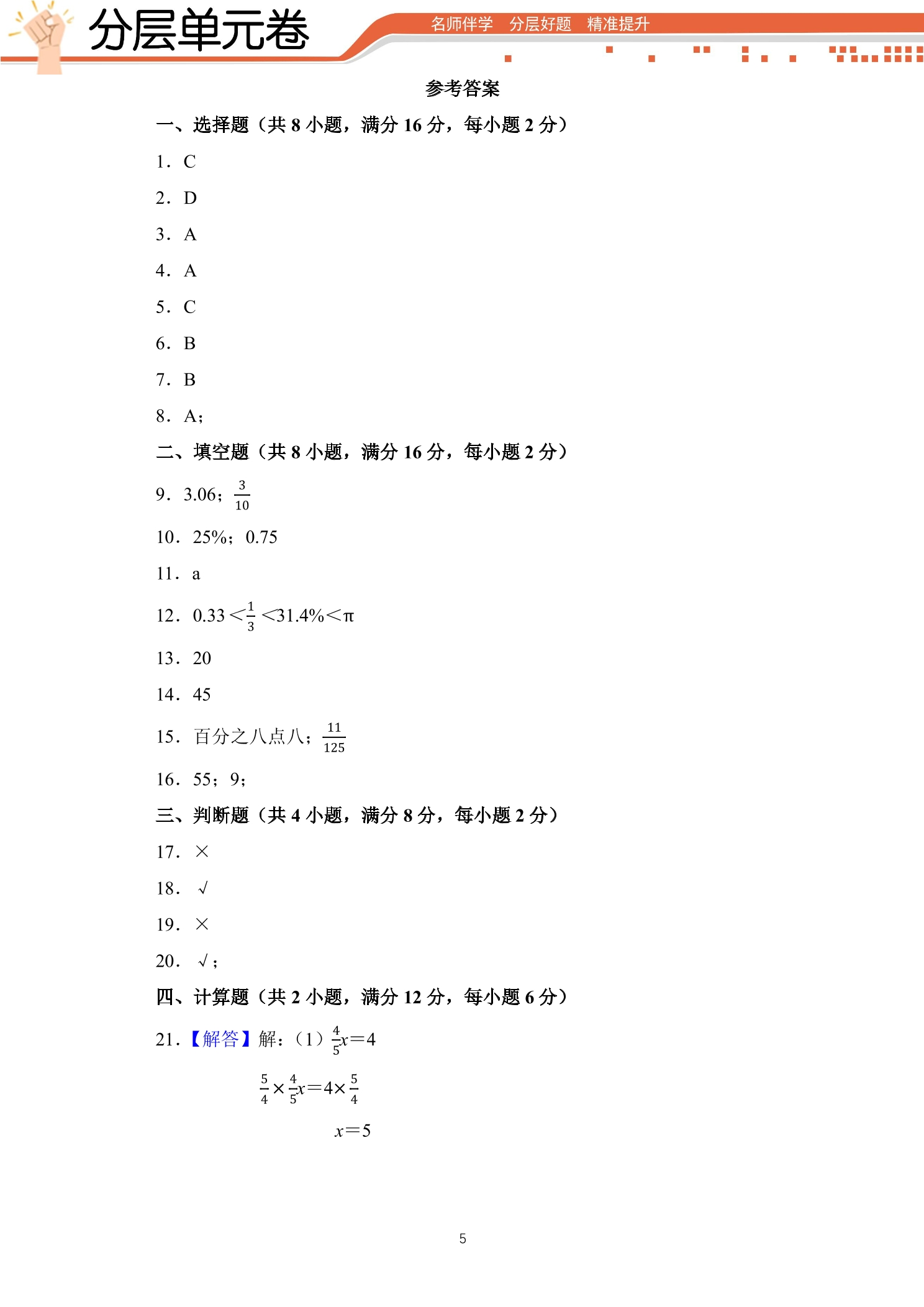 分层单元卷

名师伴学 分层好题 精准提升

参考答案

一、选择题（共8小题，满分16分，每小题2分）

1．C

2．D

3．A

4．A

5．C

6．B

7．B

8．A；

二、填空题（共8小题，满分16分，每小题2分）

9．3.06；$\frac{3}{10}$

10．25%；0.75

11．a

12．$0.33<\frac{1}{3}<31.4\%<\pi$

13．20

14．45

15．百分之八点八；$\frac{11}{125}$

16．55；9；

三、判断题（共4小题，满分8分，每小题2分）

17．×

18．√

19．×

20．√；

四、计算题（共2小题，满分12分，每小题6分）

21．【解答】解：（1）$\frac{4}{5}x=4$

$\frac{5}{4}\times\frac{4}{5}x=4\times\frac{5}{4}$

$x=5$

5